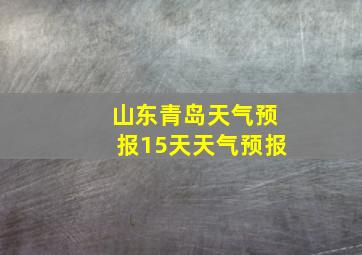 山东青岛天气预报15天天气预报